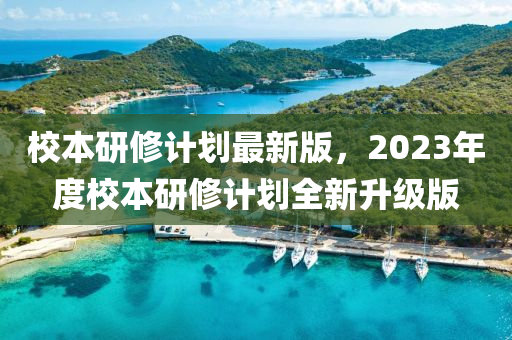 校本研修计划最新版，2023年度校本研修计划全新升级版